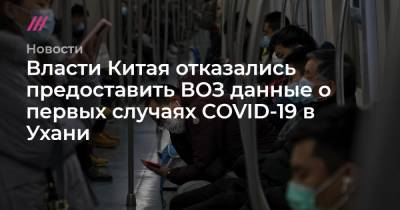 Новости

Власти Китая отказались предоставить ВОЗ данные о первых случаях COVID-19 в Ухани